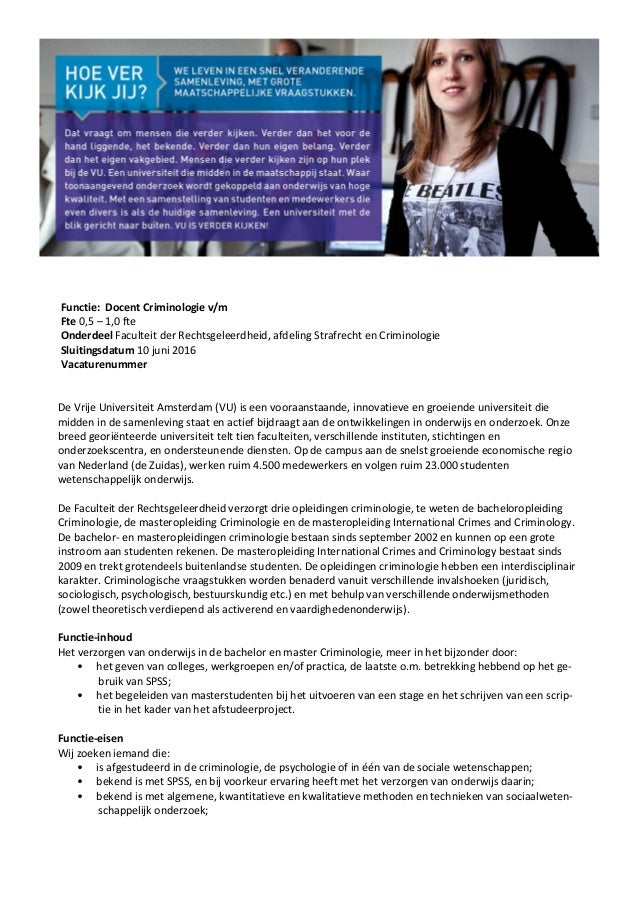 HOE VER KIJK JIJ?

WE LEVEN IN EEN SNEL VERANDERENDE SAMENLEVING, MET GROTE MAATSCHAPPELIJKE VRAAGSTUKKEN.

Dat vraagt om mensen die verder kijken. Verder dan het voor de hand liggende, het bekende. Verder dan hun eigen belang. Verder dan het eigen vakgebied. Mensen die verder kijken zijn op hun plek bij de VU. Een universiteit die midden in de maatschappij staat. Waar toonaangevend onderzoek wordt gekoppeld aan onderwijs van hoge kwaliteit. Met een samenstelling van studenten en medewerkers die even divers is als de huidige samenleving. Een universiteit met de blik gericht naar buiten. VU IS VERDER KIJKEN!

THE BEATLES

Functie: Docent Criminologie v/m
Fte 0,5 – 1,0 fte
Onderdeel Faculteit der Rechtsgeleerdheid, afdeling Strafrecht en Criminologie
Sluitingsdatum 10 juni 2016
Vacaturenummer

De Vrije Universiteit Amsterdam (VU) is een vooraanstaande, innovatieve en groeiende universiteit die midden in de samenleving staat en actief bijdraagt aan de ontwikkelingen in onderwijs en onderzoek. Onze breed georiënteerde universiteit telt tien faculteiten, verschillende instituten, stichtingen en onderzoekscentra, en ondersteunende diensten. Op de campus aan de snelst groeiende economische regio van Nederland (de Zuidas), werken ruim 4.500 medewerkers en volgen ruim 23.000 studenten wetenschappelijk onderwijs.

De Faculteit der Rechtsgeleerdheid verzorgt drie opleidingen criminologie, te weten de bacheloropleiding Criminologie, de masteropleiding Criminologie en de masteropleiding International Crimes and Criminology. De bachelor- en masteropleidingen criminologie bestaan sinds september 2002 en kunnen op een grote instroom aan studenten rekenen. De masteropleiding International Crimes and Criminology bestaat sinds 2009 en trekt grotendeels buitenlandse studenten. De opleidingen criminologie hebben een interdisciplinair karakter. Criminologische vraagstukken worden benaderd vanuit verschillende invalshoeken (juridisch, sociologisch, psychologisch, bestuurskundig etc.) en met behulp van verschillende onderwijsmethoden (zowel theoretisch verdiepend als activerend en vaardighedenonderwijs).

Functie-inhoud
Het verzorgen van onderwijs in de bachelor en master Criminologie, meer in het bijzonder door:
• het geven van colleges, werkgroepen en/of practica, de laatste o.m. betrekking hebbend op het gebruik van SPSS;
• het begeleiden van masterstudenten bij het uitvoeren van een stage en het schrijven van een scriptie in het kader van het afstudeerproject.

Functie-eisen
Wij zoeken iemand die:
• is afgestudeerd in de criminologie, de psychologie of in één van de sociale wetenschappen;
• bekend is met SPSS, en bij voorkeur ervaring heeft met het verzorgen van onderwijs daarin;
• bekend is met algemene, kwantitatieve en kwalitatieve methoden en technieken van sociaalwetenschappelijk onderzoek;